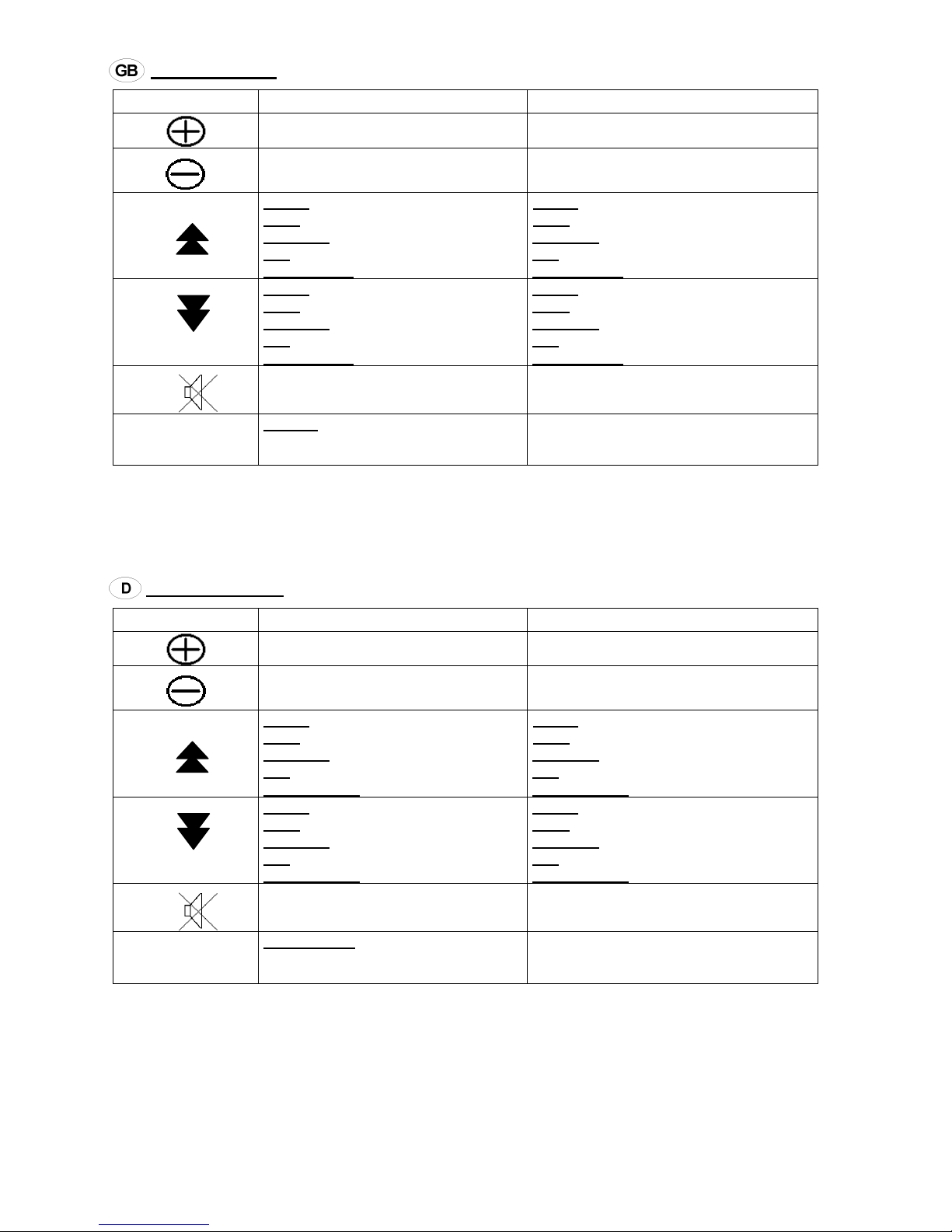 GB

D